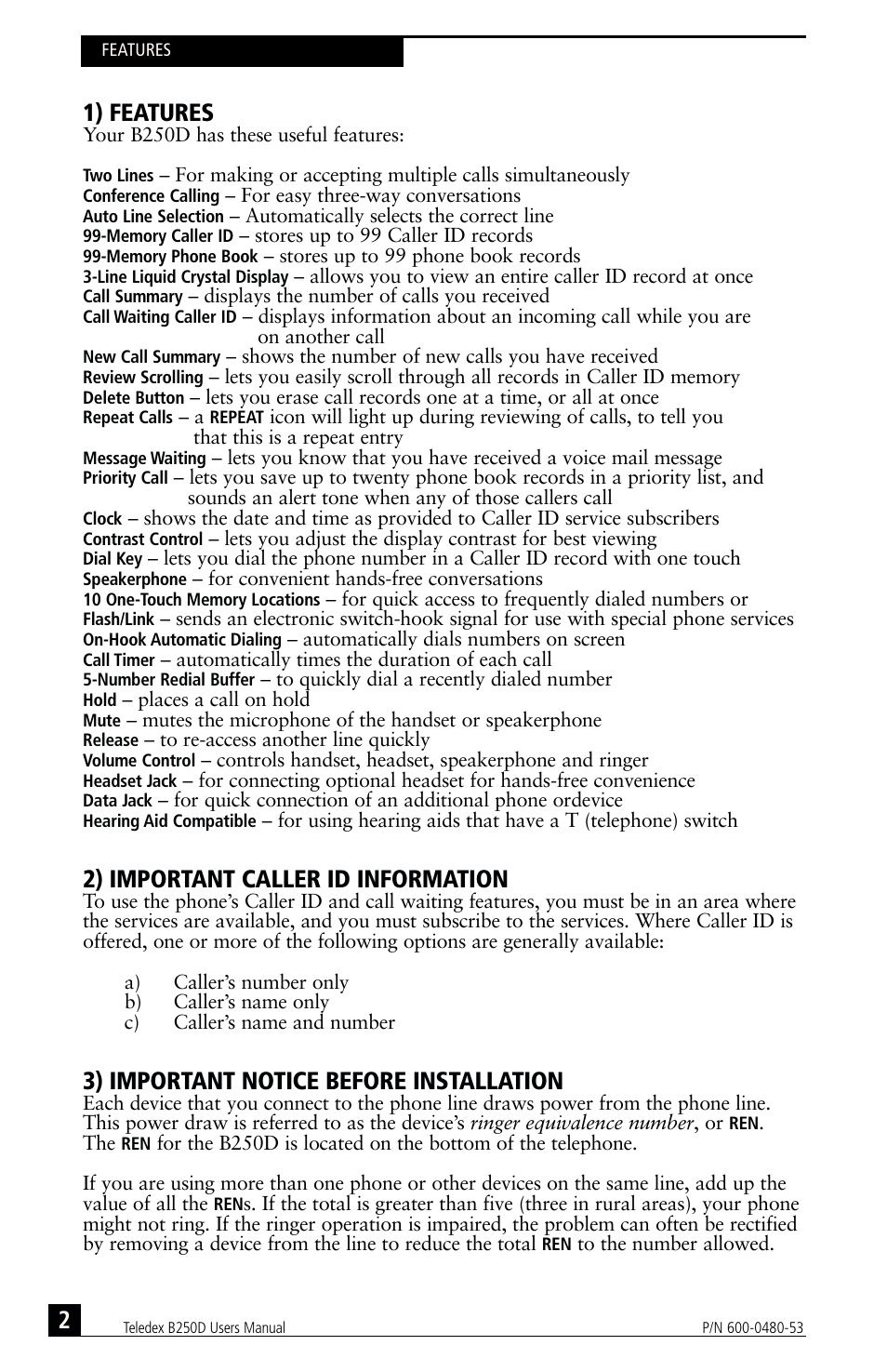 FEATURES

1) FEATURES
Your B250D has these useful features:

Two Lines – For making or accepting multiple calls simultaneously
Conference Calling – For easy three-way conversations
Auto Line Selection – Automatically selects the correct line
99-Memory Caller ID – stores up to 99 Caller ID records
99-Memory Phone Book – stores up to 99 phone book records
3-Line Liquid Crystal Display – allows you to view an entire caller ID record at once
Call Summary – displays the number of calls you received
Call Waiting Caller ID – displays information about an incoming call while you are on another call
New Call Summary – shows the number of new calls you have received
Review Scrolling – lets you easily scroll through all records in Caller ID memory
Delete Button – lets you erase call records one at a time, or all at once
Repeat Calls – a REPEAT icon will light up during reviewing of calls, to tell you that this is a repeat entry
Message Waiting – lets you know that you have received a voice mail message
Priority Call – lets you save up to twenty phone book records in a priority list, and sounds an alert tone when any of those callers call
Clock – shows the date and time as provided to Caller ID service subscribers
Contrast Control – lets you adjust the display contrast for best viewing
Dial Key – lets you dial the phone number in a Caller ID record with one touch
Speakerphone – for convenient hands-free conversations
10 One-Touch Memory Locations – for quick access to frequently dialed numbers or
Flash/Link – sends an electronic switch-hook signal for use with special phone services
On-Hook Automatic Dialing – automatically dials numbers on screen
Call Timer – automatically times the duration of each call
5-Number Redial Buffer – to quickly dial a recently dialed number
Hold – places a call on hold
Mute – mutes the microphone of the handset or speakerphone
Release – to re-access another line quickly
Volume Control – controls handset, headset, speakerphone and ringer
Headset Jack – for connecting optional headset for hands-free convenience
Data Jack – for quick connection of an additional phone ordevice
Hearing Aid Compatible – for using hearing aids that have a T (telephone) switch

2) IMPORTANT CALLER ID INFORMATION
To use the phone's Caller ID and call waiting features, you must be in an area where the services are available, and you must subscribe to the services. Where Caller ID is offered, one or more of the following options are generally available:

a) Caller's number only
b) Caller's name only
c) Caller's name and number

3) IMPORTANT NOTICE BEFORE INSTALLATION
Each device that you connect to the phone line draws power from the phone line. This power draw is referred to as the device's ringer equivalence number, or REN. The REN for the B250D is located on the bottom of the telephone.

If you are using more than one phone or other devices on the same line, add up the value of all the RENs. If the total is greater than five (three in rural areas), your phone might not ring. If the ringer operation is impaired, the problem can often be rectified by removing a device from the line to reduce the total REN to the number allowed.

2 Teledex B250D Users Manual P/N 600-0480-53